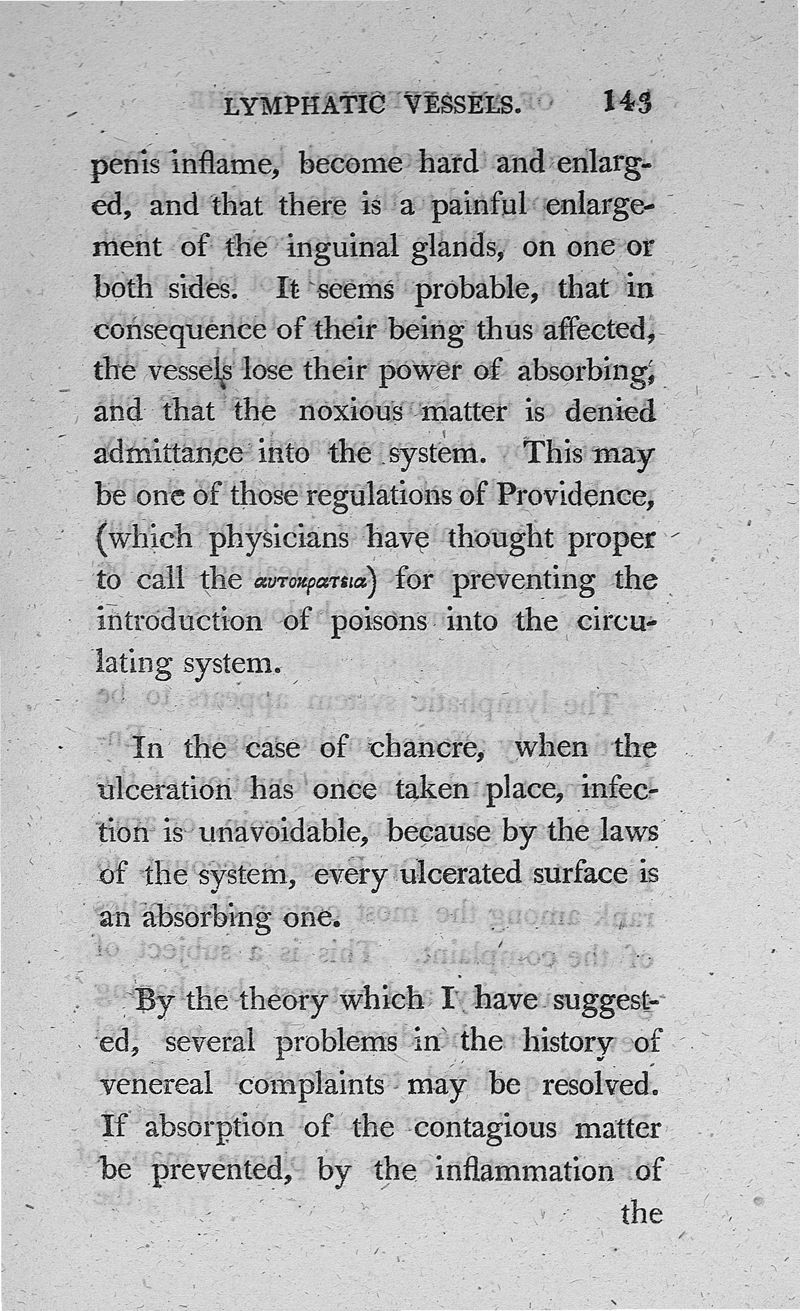 LYMPHATIC VESSELS. 143

penis inflame, become hard and enlarged, and that there is a painful enlargement of the inguinal glands, on one or both sides. It seems probable, that in consequence of their being thus affected, the vessels lose their power of absorbing, and that the noxious matter is denied admittance into the system. This may be one of those regulations of Providence, (which physicians have thought proper to call the αυτοκρατεια) for preventing the introduction of poisons into the circulating system.

In the case of chancre, when the ulceration has once taken place, infection is unavoidable, because by the laws of the system, every ulcerated surface is an absorbing one.

By the theory which I have suggested, several problems in the history of venereal complaints may be resolved. If absorption of the contagious matter be prevented, by the inflammation of

the